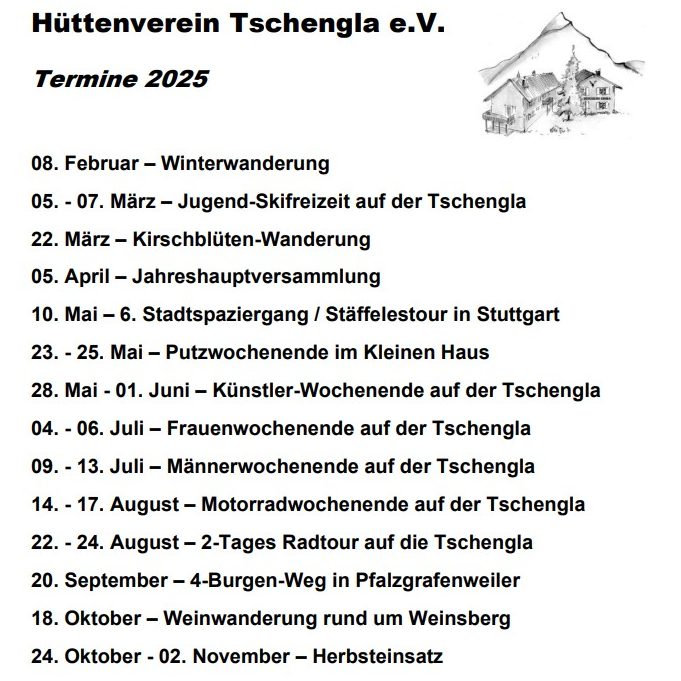 Hüttenverein Tschengla e.V.

Termine 2025

08. Februar – Winterwanderung

05. - 07. März – Jugend-Skifreizeit auf der Tschengla

22. März – Kirschblüten-Wanderung

05. April – Jahreshauptversammlung

10. Mai – 6. Stadtspaziergang / Stäffelestour in Stuttgart

23. - 25. Mai – Putzwochenende im Kleinen Haus

28. Mai - 01. Juni – Künstler-Wochenende auf der Tschengla

04. - 06. Juli – Frauenwochenende auf der Tschengla

09. - 13. Juli – Männerwochenende auf der Tschengla

14. - 17. August – Motorradwochenende auf der Tschengla

22. - 24. August – 2-Tages Radtour auf die Tschengla

20. September – 4-Burgen-Weg in Pfalzgrafenweiler

18. Oktober – Weinwanderung rund um Weinsberg

24. Oktober - 02. November – Herbsteinsatz